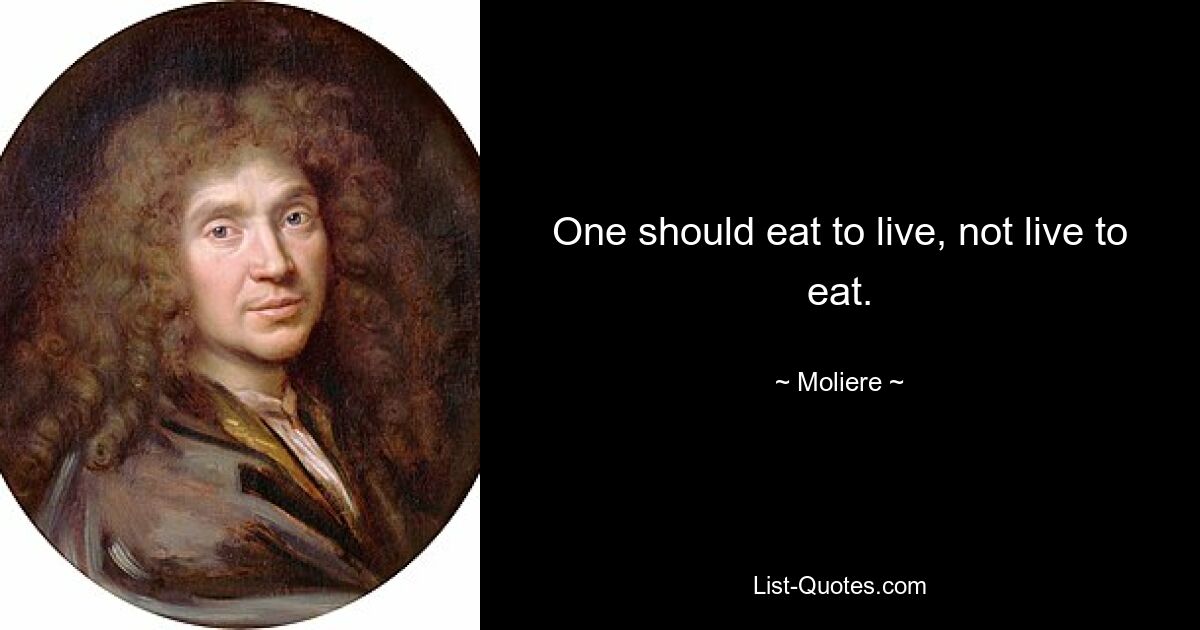 One should eat to live, not live to eat.

~ Moliere ~

List-Quotes.com